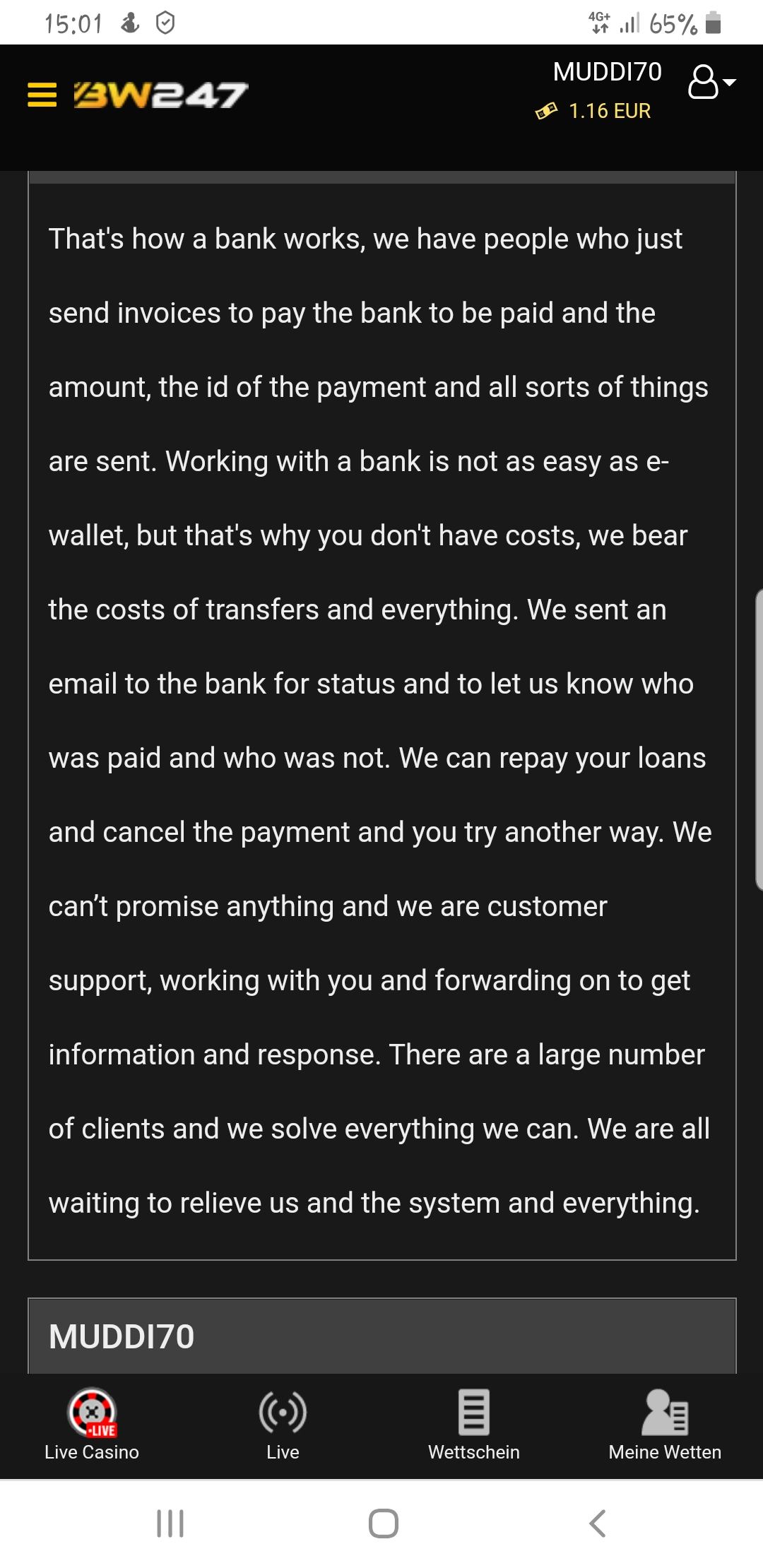 15:01 4G+ 65%

BW247

MUDDI70

1.16 EUR

That's how a bank works, we have people who just send invoices to pay the bank to be paid and the amount, the id of the payment and all sorts of things are sent. Working with a bank is not as easy as e-wallet, but that's why you don't have costs, we bear the costs of transfers and everything. We sent an email to the bank for status and to let us know who was paid and who was not. We can repay your loans and cancel the payment and you try another way. We can't promise anything and we are customer support, working with you and forwarding on to get information and response. There are a large number of clients and we solve everything we can. We are all waiting to relieve us and the system and everything.

MUDDI70

LIVE

Live Casino

Live

Wettschein

Meine Wetten